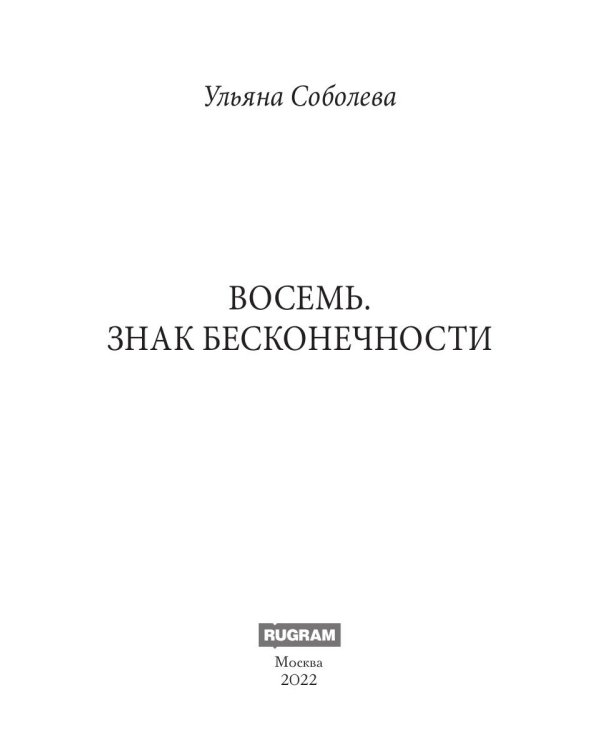 Ульяна Соболева

ВОСЕМЬ.
ЗНАК БЕСКОНЕЧНОСТИ

RUGRAM

Москва
2022